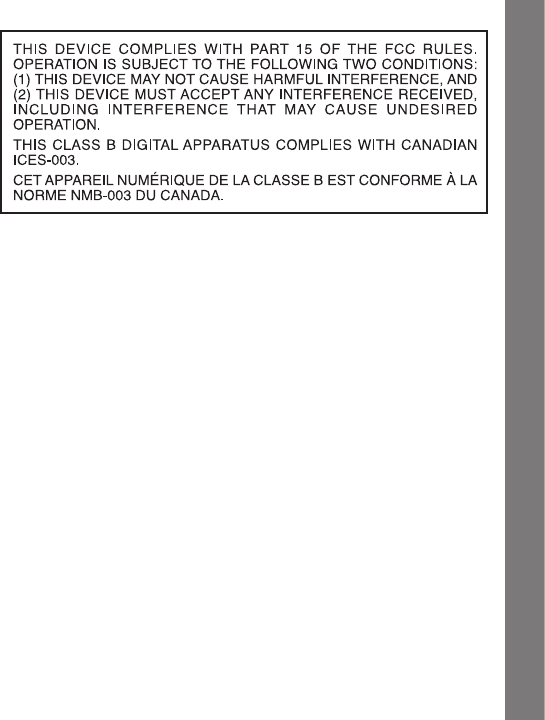 THIS DEVICE COMPLIES WITH PART 15 OF THE FCC RULES. OPERATION IS SUBJECT TO THE FOLLOWING TWO CONDITIONS: (1) THIS DEVICE MAY NOT CAUSE HARMFUL INTERFERENCE, AND (2) THIS DEVICE MUST ACCEPT ANY INTERFERENCE RECEIVED, INCLUDING INTERFERENCE THAT MAY CAUSE UNDESIRED OPERATION.

THIS CLASS B DIGITAL APPARATUS COMPLIES WITH CANADIAN ICES-003.

CET APPAREIL NUMÉRIQUE DE LA CLASSE B EST CONFORME À LA NORME NMB-003 DU CANADA.